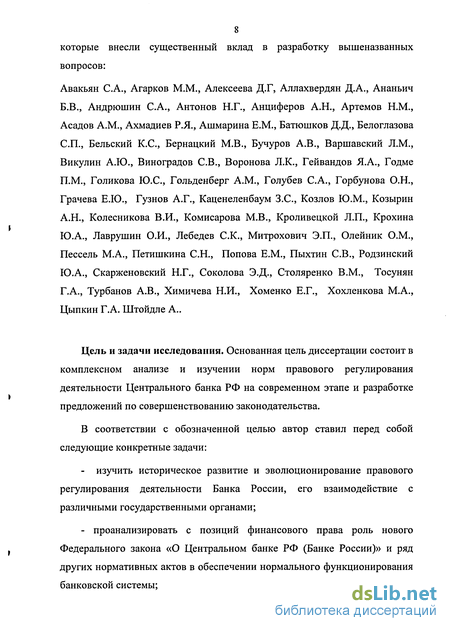 8

которые внесли существенный вклад в разработку вышеназванных вопросов:

Авакьян С.А., Агарков М.М., Алексеева Д.Г, Аллахвердян Д.А., Ананьич Б.В., Андрюшин С.А., Антонов Н.Г., Анциферов А.Н., Артемов Н.М., Асадов А.М., Ахмадиев Р.Я., Ашмарина Е.М., Батюшков Д.Д., Белоглазова С.П., Бельский К.С., Бернацкий М.В., Бучуров А.В., Варшавский Л.М., Викулин А.Ю., Виноградов С.В., Воронова Л.К., Гейвандов Я.А., Годме П.М., Голикова Ю.С., Гольденберг А.М., Голубев С.А., Горбунова О.Н., Грачева Е.Ю., Гузнов А.Г., Каценеленбаум З.С., Козлов Ю.М., Козырин А.Н., Колесникова В.И., Комисарова М.В., Кроливецкой Л.П., Крохина Ю.А., Лаврушин О.И., Лебедев С.К., Митрохович Э.П., Олейник О.М., Пессель М.А., Петишкина С.Н., Попова Е.М., Пыхтин С.В., Родзинский Ю.А., Скарженовский Н.Г., Соколова Э.Д., Столяренко В.М., Тосунян Г.А., Турбанов А.В., Химичева Н.И., Хоменко Е.Г., Хохленкова М.А., Цыпкин Г.А. Штойдле А..

Цель и задачи исследования. Основанная цель диссертации состоит в комплексном анализе и изучении норм правового регулирования деятельности Центрального банка РФ на современном этапе и разработке предложений по совершенствованию законодательства.

В соответствии с обозначенной целью автор ставил перед собой следующие конкретные задачи:

- изучить историческое развитие и эволюционирование правового регулирования деятельности Банка России, его взаимодействие с различными государственными органами;

- проанализировать с позиций финансового права роль нового Федерального закона «О Центральном банке РФ (Банке России)» и ряд других нормативных актов в обеспечении нормального функционирования банковской системы;

dsLib.net
библиотека диссертаций